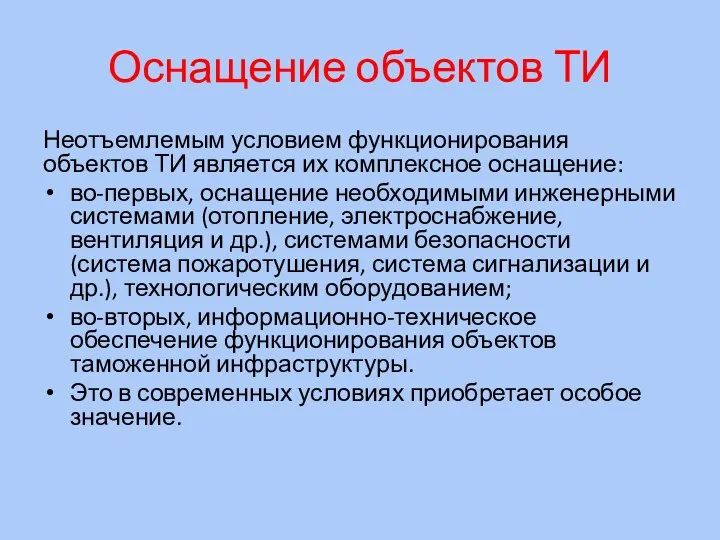 Оснащение объектов ТИ

Неотъемлемым условием функционирования объектов ТИ является их комплексное оснащение:

• во-первых, оснащение необходимыми инженерными системами (отопление, электроснабжение, вентиляция и др.), системами безопасности (система пожаротушения, система сигнализации и др.), технологическим оборудованием;

• во-вторых, информационно-техническое обеспечение функционирования объектов таможенной инфраструктуры.

• Это в современных условиях приобретает особое значение.